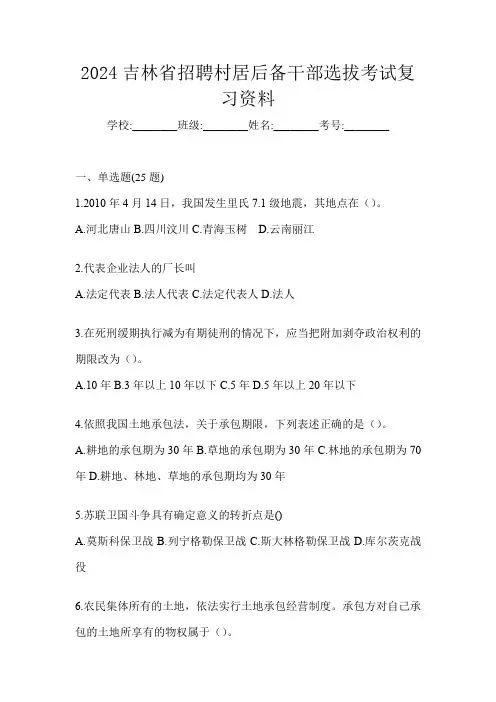 2024 吉林省招聘村居后备干部选拔考试复习资料

学校:________班级:________姓名:________考号:________

一、单选题(25 题)

1.2010 年 4 月 14 日，我国发生里氏 7.1 级地震，其地点在（）。

A.河北唐山 B.四川汶川 C.青海玉树 D.云南丽江

2.代表企业法人的厂长叫

A.法定代表 B.法人代表 C.法定代表人 D.法人

3.在死刑缓期执行减为有期徒刑的情况下，应当把附加剥夺政治权利的期限改为（）。

A.10 年 B.3 年以上 10 年以下 C.5 年 D.5 年以上 20 年以下

4.依照我国土地承包法，关于承包期限，下列表述正确的是（）。

A.耕地的承包期为 30 年 B.草地的承包期为 30 年 C.林地的承包期为 70 年 D.耕地、林地、草地的承包期均为 30 年

5.苏联卫国斗争具有确定意义的转折点是()

A.莫斯科保卫战 B.列宁格勒保卫战 C.斯大林格勒保卫战 D.库尔茨克战役

6.农民集体所有的土地，依法实行土地承包经营制度。承包方对自己承包的土地所享有的物权属于（）。